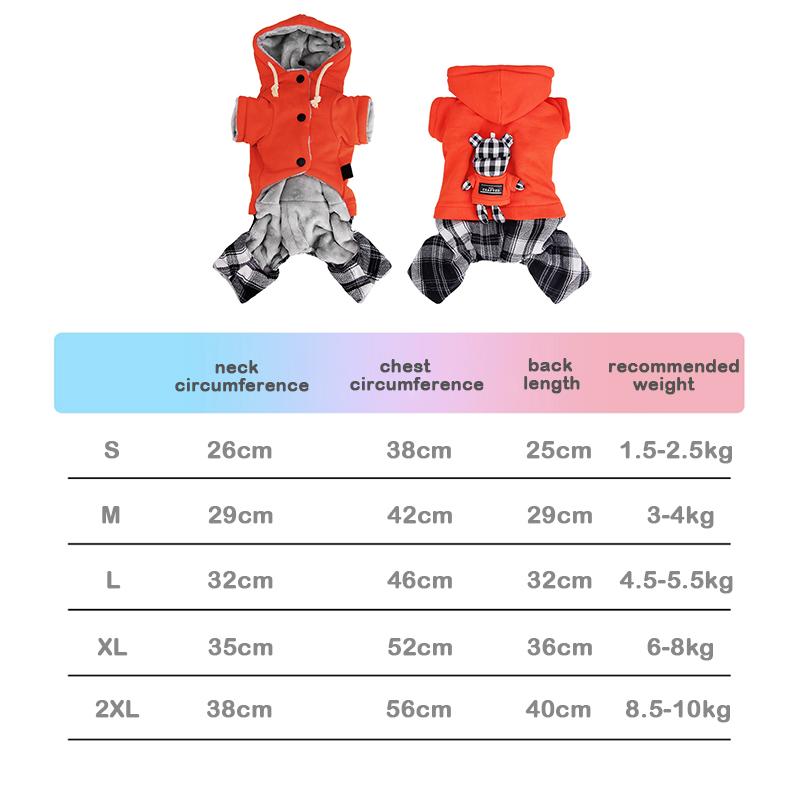 | | neck circumference | chest circumference | back length | recommended weight |
|---|---|---|---|---|
| S | 26cm | 38cm | 25cm | 1.5-2.5kg |
| M | 29cm | 42cm | 29cm | 3-4kg |
| L | 32cm | 46cm | 32cm | 4.5-5.5kg |
| XL | 35cm | 52cm | 36cm | 6-8kg |
| 2XL | 38cm | 56cm | 40cm | 8.5-10kg |